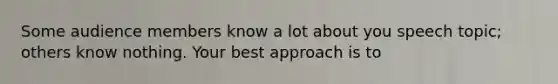 Some audience members know a lot about you speech topic; others know nothing. Your best approach is to